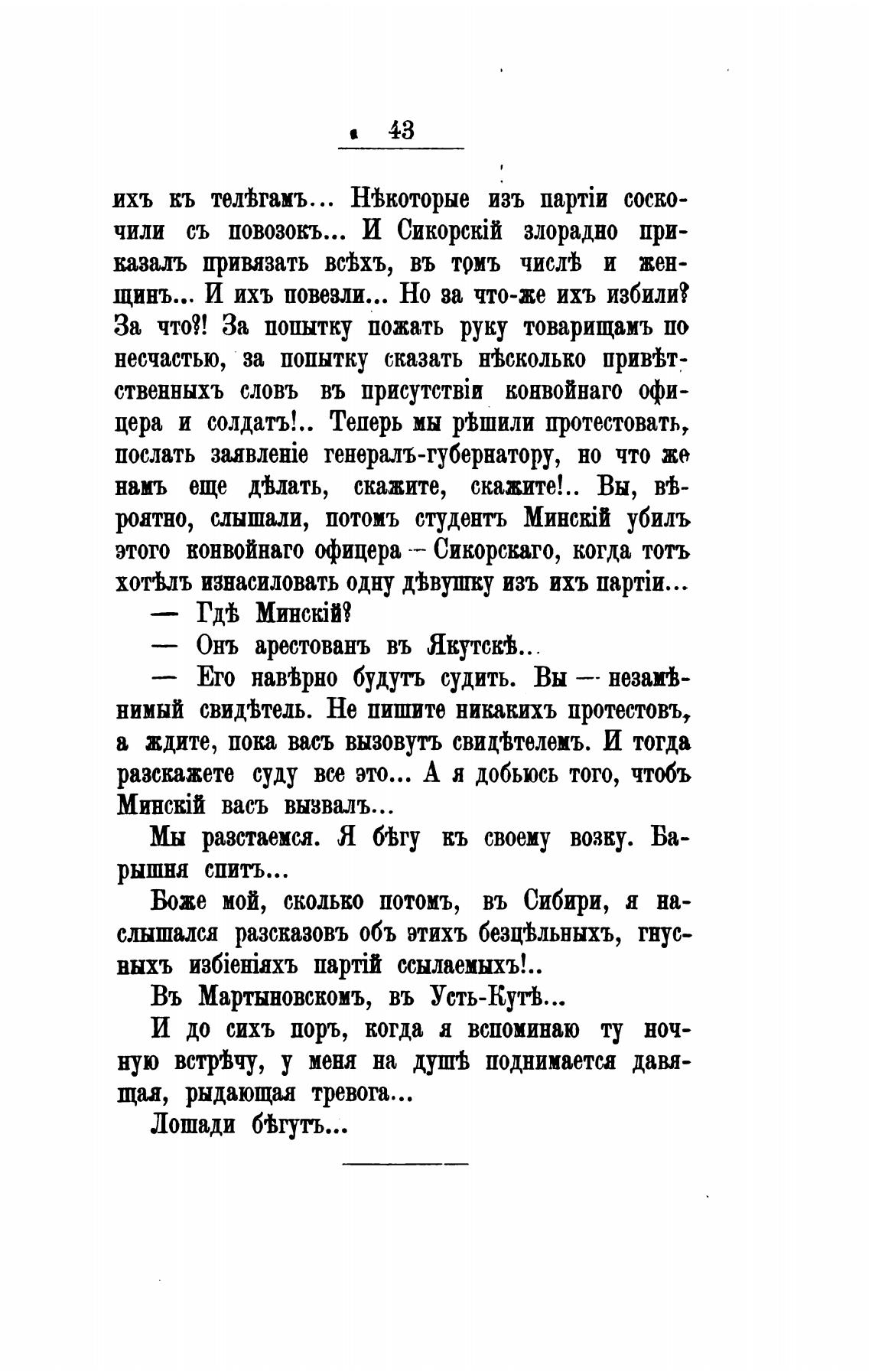 43

ихъ къ телѣгамъ... Нѣкоторые изъ партіи соскочили съ повозокъ... И Сикорскій злорадно приказалъ привязать всѣхъ, въ томъ числѣ и женщинъ... И ихъ повезли... Но за что-же ихъ избили? За что?! За попытку пожать руку товарищамъ по несчастью, за попытку сказать нѣсколько привѣтственныхъ словъ въ присутствіи конвойнаго офицера и солдатъ!.. Теперь мы рѣшили протестовать, послать заявленіе генералъ-губернатору, но что же намъ еще дѣлать, скажите, скажите!.. Вы, вѣроятно, слышали, потомъ студентъ Минскій убилъ этого конвойнаго офицера — Сикорскаго, когда тотъ хотѣлъ изнасиловать одну дѣвушку изъ ихъ партіи...

— Гдѣ Минскій?

— Онъ арестованъ въ Якутскѣ...

— Его навѣрно будутъ судить. Вы — незамѣнимый свидѣтель. Не пишите никакихъ протестовъ, а ждите, пока васъ вызовутъ свидѣтелемъ. И тогда разскажете суду все это... А я добьюсь того, чтобъ Минскій васъ вызвалъ...

Мы разстаемся. Я бѣгу къ своему возку. Барышня спитъ...

Боже мой, сколько потомъ, въ Сибири, я наслышался разсказовъ объ этихъ безцѣльныхъ, гнусныхъ избіеніяхъ партій ссылаемыхъ!..

Въ Мартыновскомъ, въ Усть-Кутѣ...

И до сихъ поръ, когда я вспоминаю ту ночную встрѣчу, у меня на душѣ поднимается давящая, рыдающая тревога...

Лошади бѣгутъ...